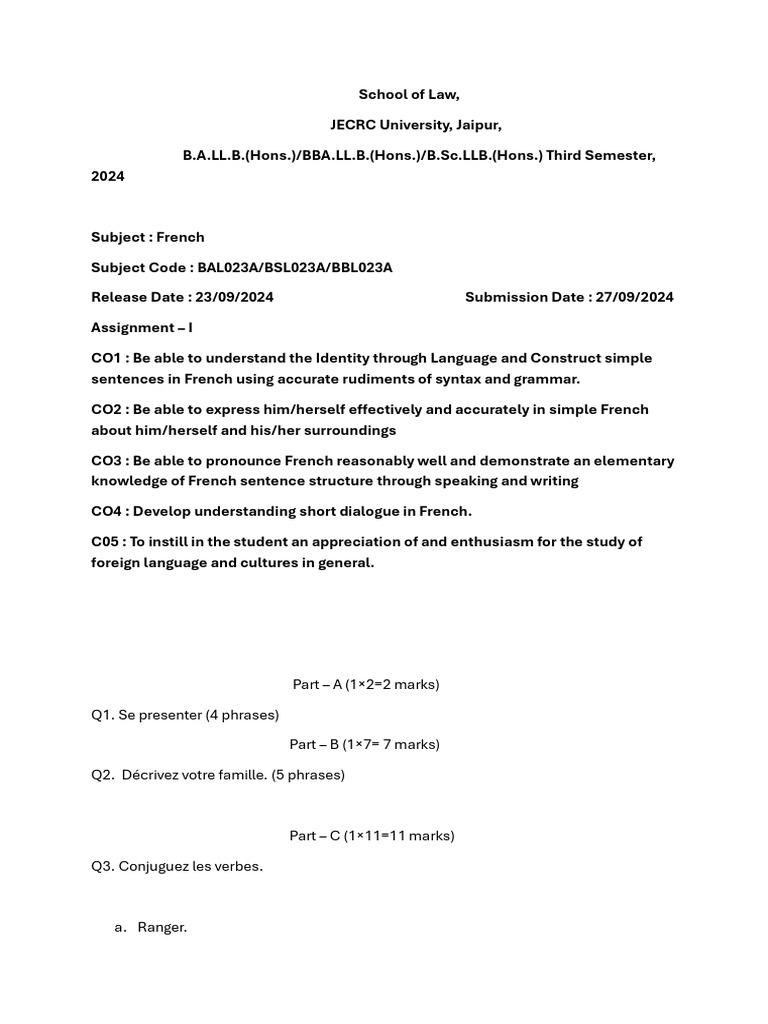 School of Law,

JECRC University, Jaipur,

B.A.LL.B.(Hons.)/BBA.LL.B.(Hons.)/B.Sc.LLB.(Hons.) Third Semester, 2024

Subject : French

Subject Code : BAL023A/BSL023A/BBL023A

Release Date : 23/09/2024 Submission Date : 27/09/2024

Assignment – I

CO1 : Be able to understand the Identity through Language and Construct simple sentences in French using accurate rudiments of syntax and grammar.

CO2 : Be able to express him/herself effectively and accurately in simple French about him/herself and his/her surroundings

CO3 : Be able to pronounce French reasonably well and demonstrate an elementary knowledge of French sentence structure through speaking and writing

CO4 : Develop understanding short dialogue in French.

C05 : To instill in the student an appreciation of and enthusiasm for the study of foreign language and cultures in general.

Part – A (1×2=2 marks)

Q1. Se presenter (4 phrases)

Part – B (1×7= 7 marks)

Q2. Décrivez votre famille. (5 phrases)

Part – C (1×11=11 marks)

Q3. Conjuguez les verbes.

a. Ranger.